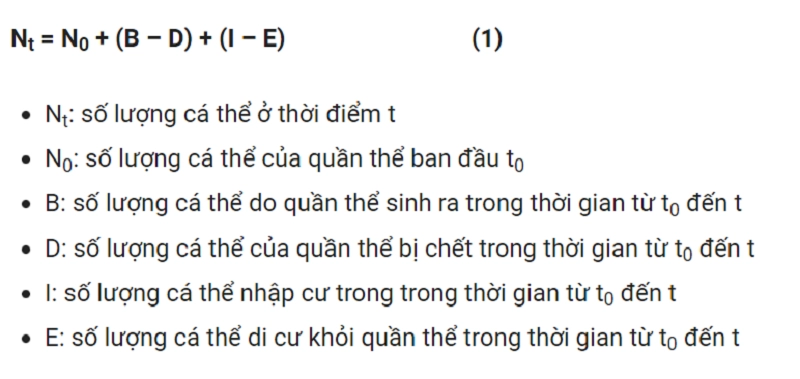 $N_t = N_0 + (B - D) + (I - E)$ (1)

- $N_t$: số lượng cá thể ở thời điểm t
- $N_0$: số lượng cá thể của quần thể ban đầu $t_0$
- B: số lượng cá thể do quần thể sinh ra trong thời gian từ $t_0$ đến t
- D: số lượng cá thể của quần thể bị chết trong thời gian từ $t_0$ đến t
- I: số lượng cá thể nhập cư trong trong thời gian từ $t_0$ đến t
- E: số lượng cá thể di cư khỏi quần thể trong thời gian từ $t_0$ đến t